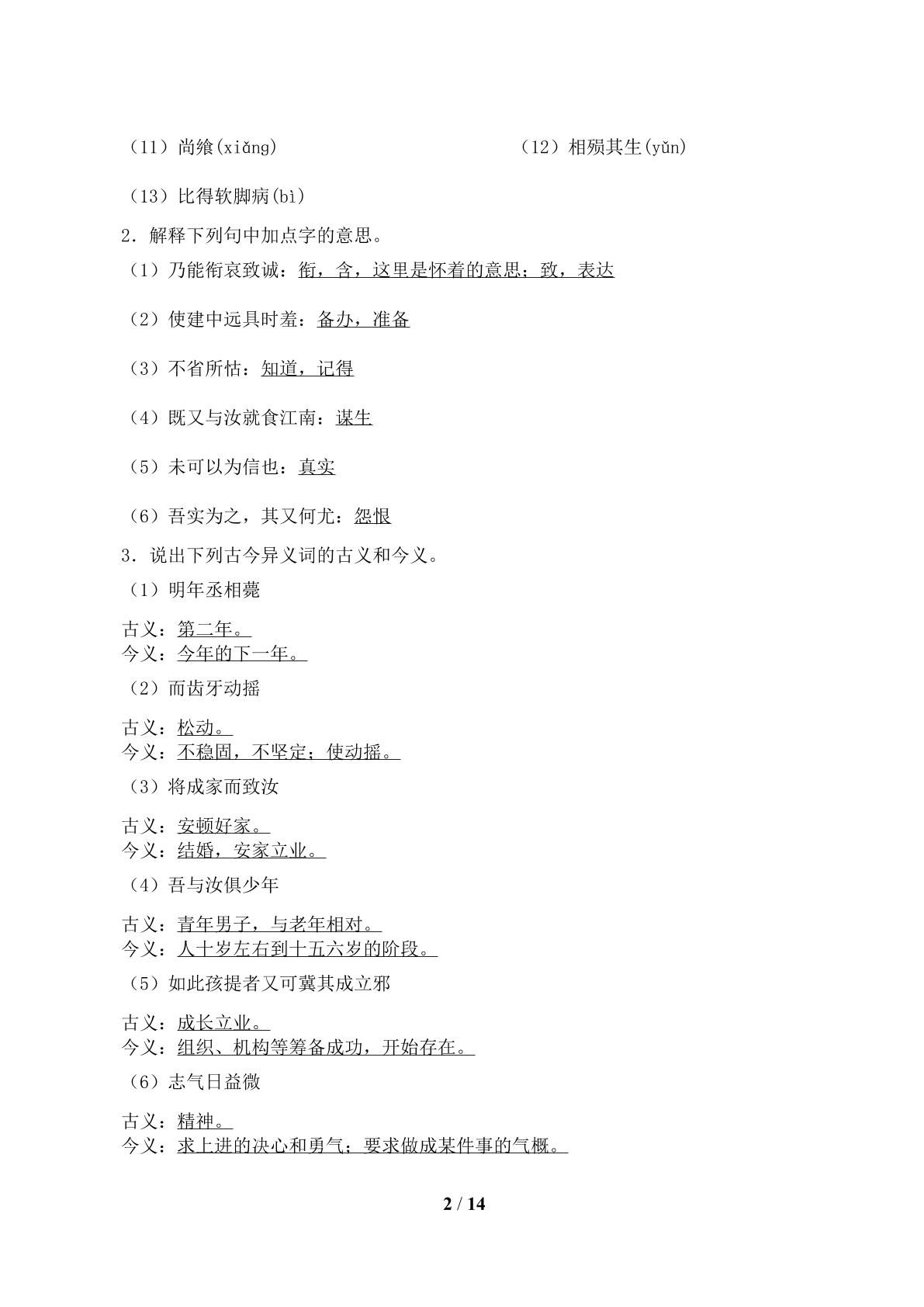 （11）尚飨(xiǎng)　　（12）相殒其生(yǔn)

（13）比得软脚病(bì)

2.解释下列句中加点字的意思。

（1）乃能衔哀致诚：衔，含，这里是怀着的意思；致，表达

（2）使建中远具时羞：备办，准备

（3）不省所怙：知道，记得

（4）既又与汝就食江南：谋生

（5）未可以为信也：真实

（6）吾实为之，其又何尤：怨恨

3.说出下列古今异义词的古义和今义。

（1）明年丞相薨

古义：第二年。
今义：今年的下一年。

（2）而齿牙动摇

古义：松动。
今义：不稳固，不坚定；使动摇。

（3）将成家而致汝

古义：安顿好家。
今义：结婚，安家立业。

（4）吾与汝俱少年

古义：青年男子，与老年相对。
今义：人十岁左右到十五六岁的阶段。

（5）如此孩提者又可冀其成立邪

古义：成长立业。
今义：组织、机构等筹备成功，开始存在。

（6）志气日益微

古义：精神。
今义：求上进的决心和勇气；要求做成某件事的气概。

2 / 14